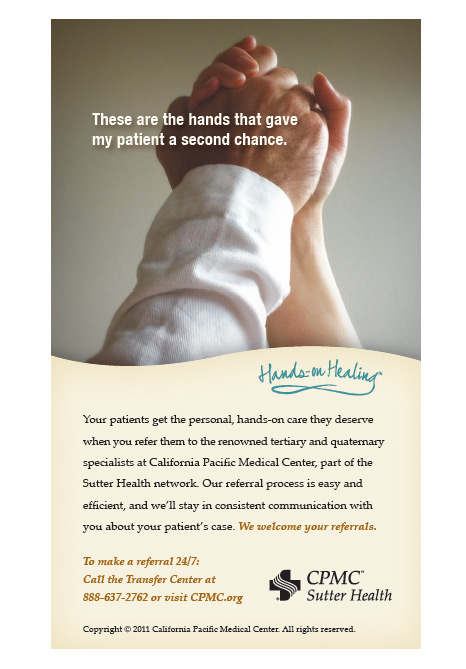 These are the hands that gave my patient a second chance.

Hands-on Healing

Your patients get the personal, hands-on care they deserve when you refer them to the renowned tertiary and quaternary specialists at California Pacific Medical Center, part of the Sutter Health network. Our referral process is easy and efficient, and we'll stay in consistent communication with you about your patient's case. We welcome your referrals.

To make a referral 24/7:
Call the Transfer Center at
888-637-2762 or visit CPMC.org

CPMC
Sutter Health

Copyright © 2011 California Pacific Medical Center. All rights reserved.